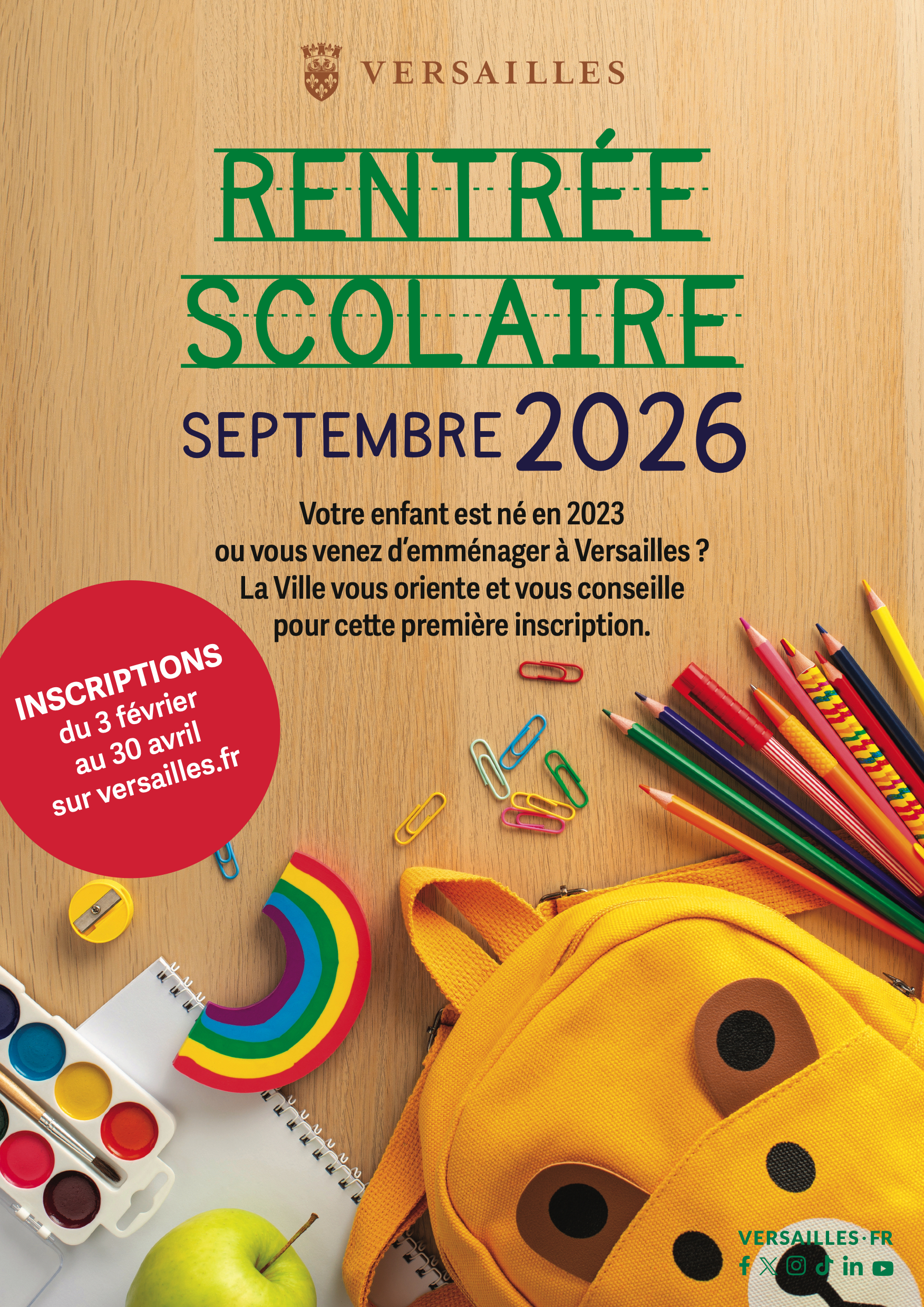 VERSAILLES

RENTRÉE
SCOLAIRE

SEPTEMBRE 2026

Votre enfant est né en 2023 ou vous venez d'emménager à Versailles ? La Ville vous oriente et vous conseille pour cette première inscription.

INSCRIPTIONS
du 3 février
au 30 avril
sur versailles.fr

VERSAILLES·FR